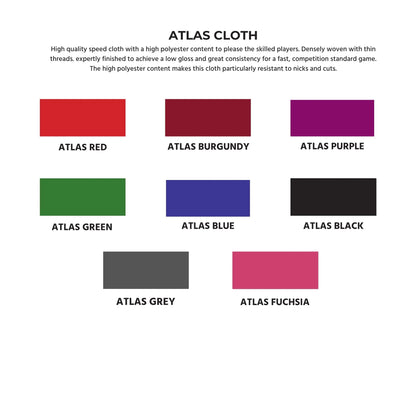 ATLAS CLOTH

High quality speed cloth with a high polyester content to please the skilled players. Densely woven with thin threads, expertly finished to achieve a low gloss and great consistency for a fast, competition standard game. The high polyester content makes this cloth particularly resistant to nicks and cuts.

ATLAS RED

ATLAS BURGUNDY

ATLAS PURPLE

ATLAS GREEN

ATLAS BLUE

ATLAS BLACK

ATLAS GREY

ATLAS FUCHSIA